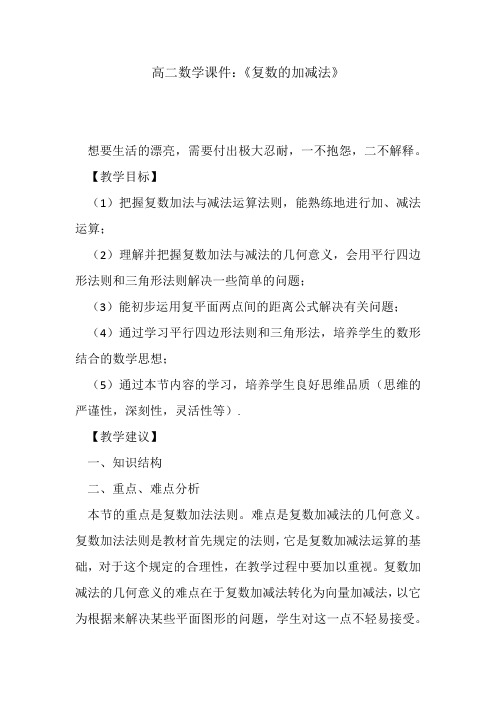 高二数学课件：《复数的加减法》

想要生活的漂亮，需要付出极大忍耐，一不抱怨，二不解释。

【教学目标】

（1）把握复数加法与减法运算法则，能熟练地进行加、减法运算；

（2）理解并把握复数加法与减法的几何意义，会用平行四边形法则和三角形法则解决一些简单的问题；

（3）能初步运用复平面两点间的距离公式解决有关问题；

（4）通过学习平行四边形法则和三角形法，培养学生的数形结合的数学思想；

（5）通过本节内容的学习，培养学生良好思维品质（思维的严谨性，深刻性，灵活性等）.

【教学建议】

一、知识结构

二、重点、难点分析

本节的重点是复数加法法则。难点是复数加减法的几何意义。复数加法法则是教材首先规定的法则，它是复数加减法运算的基础，对于这个规定的合理性，在教学过程中要加以重视。复数加减法的几何意义的难点在于复数加减法转化为向量加减法，以它为根据来解决某些平面图形的问题，学生对这一点不轻易接受。